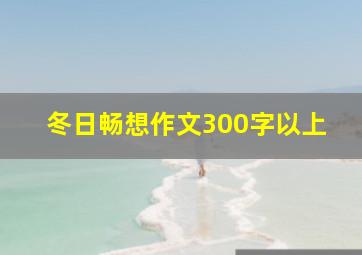 冬日畅想作文300字以上